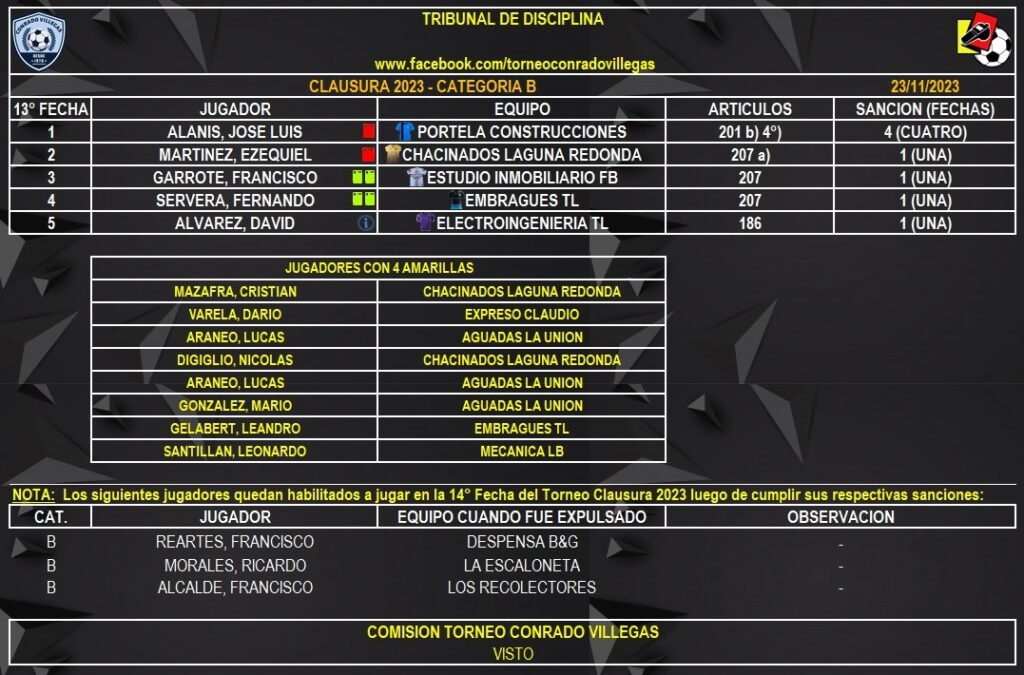 TRIBUNAL DE DISCIPLINA

www.facebook.com/torneoconradovillegas

CLAUSURA 2023 - CATEGORIA B

23/11/2023

| 13° FECHA | JUGADOR | EQUIPO | ARTICULOS | SANCION (FECHAS) |
|---|---|---|---|---|
| 1 | ALANIS, JOSE LUIS | PORTELA CONSTRUCCIONES | 201 b) 4°) | 4 (CUATRO) |
| 2 | MARTINEZ, EZEQUIEL | CHACINADOS LAGUNA REDONDA | 207 a) | 1 (UNA) |
| 3 | GARROTE, FRANCISCO | ESTUDIO INMOBILIARIO FB | 207 | 1 (UNA) |
| 4 | SERVERA, FERNANDO | EMBRAGUES TL | 207 | 1 (UNA) |
| 5 | ALVAREZ, DAVID | ELECTROINGENIERIA TL | 186 | 1 (UNA) |

| JUGADORES CON 4 AMARILLAS | |
|---|---|
| MAZAFRA, CRISTIAN | CHACINADOS LAGUNA REDONDA |
| VARELA, DARIO | EXPRESO CLAUDIO |
| ARANEO, LUCAS | AGUADAS LA UNION |
| DIGIGLIO, NICOLAS | CHACINADOS LAGUNA REDONDA |
| ARANEO, LUCAS | AGUADAS LA UNION |
| GONZALEZ, MARIO | AGUADAS LA UNION |
| GELABERT, LEANDRO | EMBRAGUES TL |
| SANTILLAN, LEONARDO | MECANICA LB |

NOTA: Los siguientes jugadores quedan habilitados a jugar en la 14° Fecha del Torneo Clausura 2023 luego de cumplir sus respectivas sanciones:

| CAT. | JUGADOR | EQUIPO CUANDO FUE EXPULSADO | OBSERVACION |
|---|---|---|---|
| B | REARTES, FRANCISCO | DESPENSA B&G | - |
| B | MORALES, RICARDO | LA ESCALONETA | - |
| B | ALCALDE, FRANCISCO | LOS RECOLECTORES | - |

COMISION TORNEO CONRADO VILLEGAS
VISTO